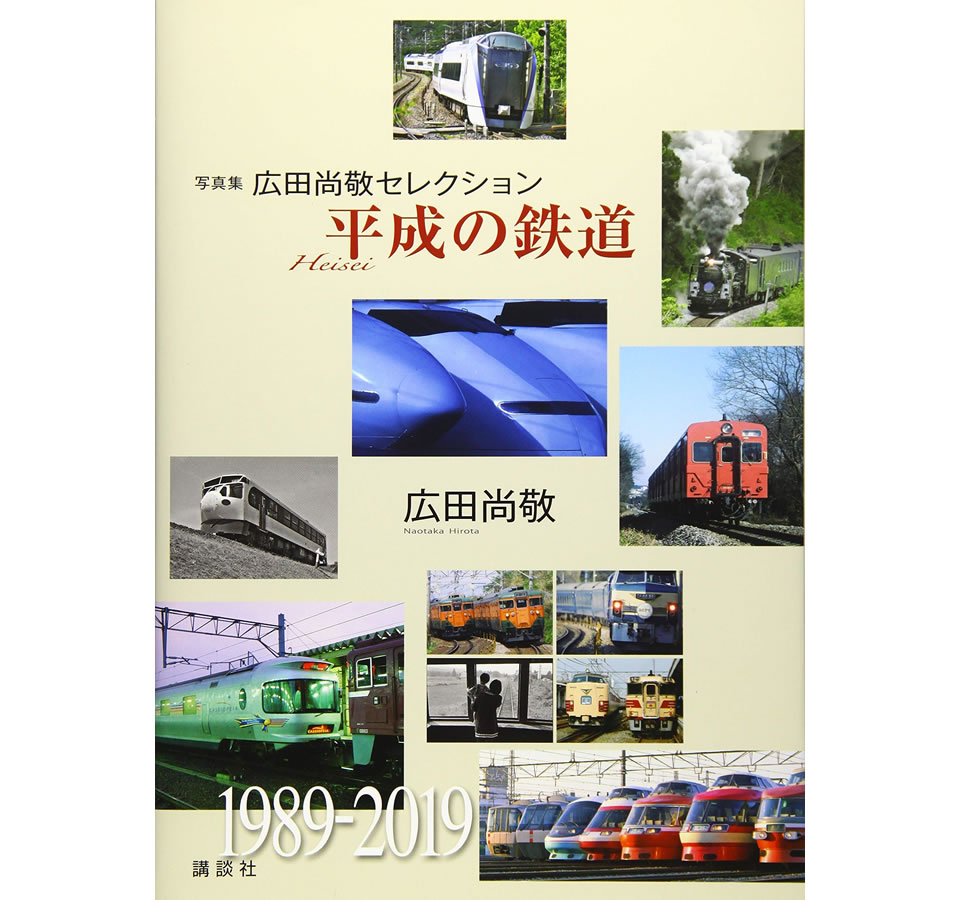 写真集 広田尚敬セレクション
平成の鉄道
Heisei

広田尚敬
Naotaka Hirota

1989-2019
講談社